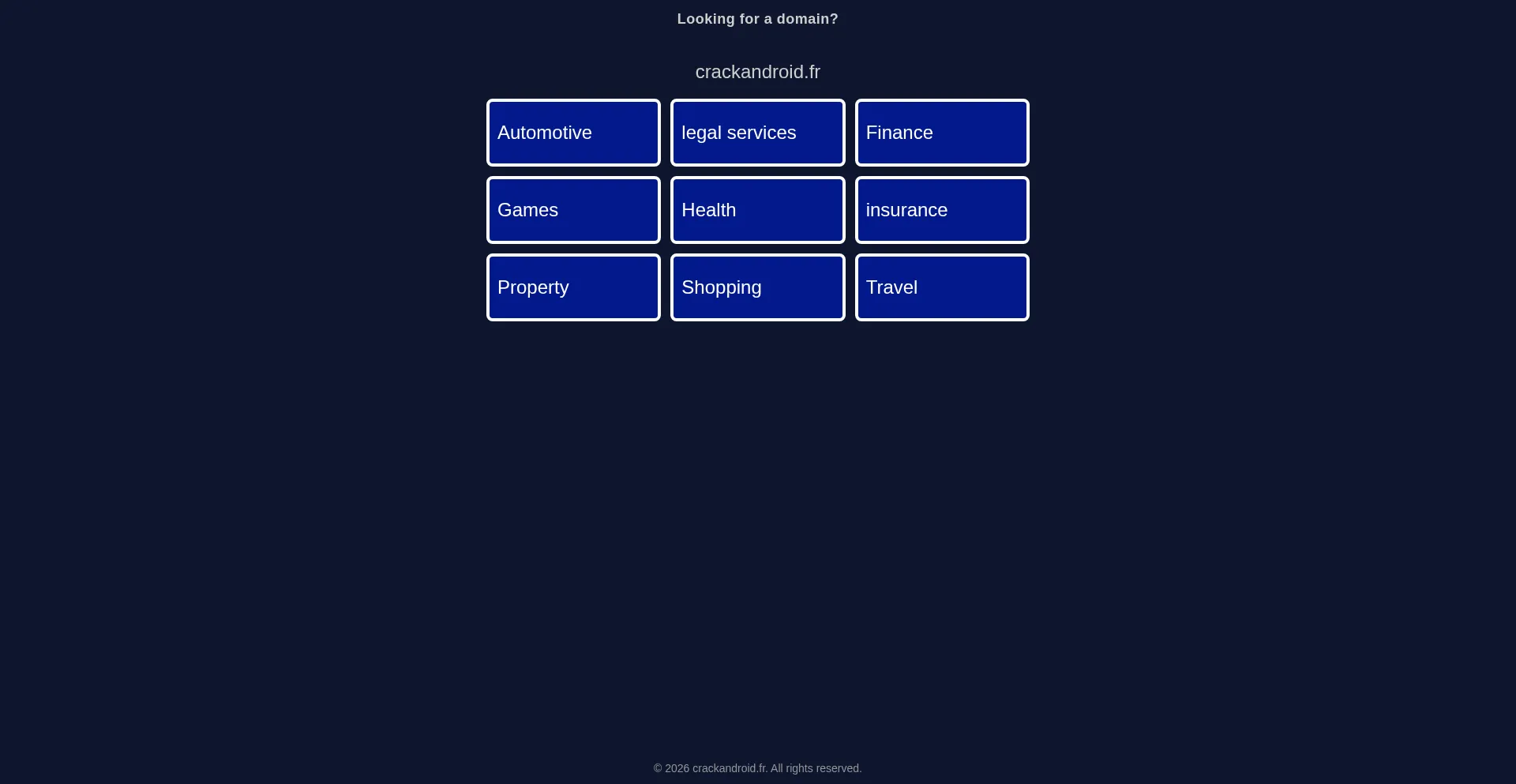 Looking for a domain?

crackandroid.fr

Automotive

legal services

Finance

Games

Health

insurance

Property

Shopping

Travel

© 2026 crackandroid.fr. All rights reserved.